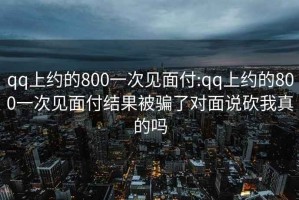 qq上约的800一次见面付:qq上约的800一次见面付结果被骗了对面说砍我真的吗